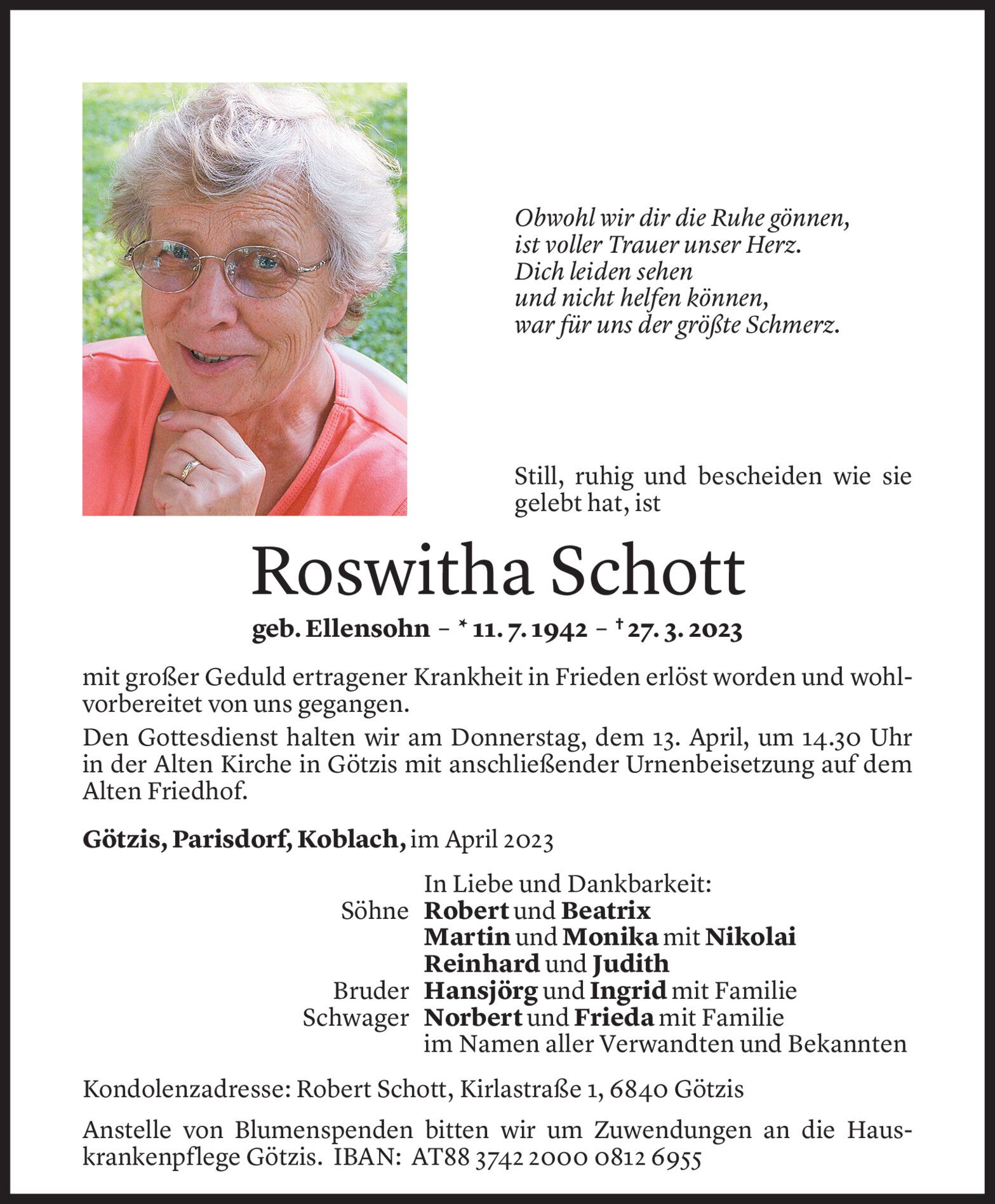 Obwohl wir dir die Ruhe gönnen,
ist voller Trauer unser Herz.
Dich leiden sehen
und nicht helfen können,
war für uns der größte Schmerz.

Still, ruhig und bescheiden wie sie gelebt hat, ist

Roswitha Schott

geb. Ellensohn – * 11. 7. 1942 – † 27. 3. 2023

mit großer Geduld ertragener Krankheit in Frieden erlöst worden und wohlvorbereitet von uns gegangen.

Den Gottesdienst halten wir am Donnerstag, dem 13. April, um 14.30 Uhr in der Alten Kirche in Götzis mit anschließender Urnenbeisetzung auf dem Alten Friedhof.

Götzis, Parisdorf, Koblach, im April 2023

In Liebe und Dankbarkeit:
Söhne Robert und Beatrix
Martin und Monika mit Nikolai
Reinhard und Judith
Bruder Hansjörg und Ingrid mit Familie
Schwager Norbert und Frieda mit Familie
im Namen aller Verwandten und Bekannten

Kondolenzadresse: Robert Schott, Kirlastraße 1, 6840 Götzis

Anstelle von Blumenspenden bitten wir um Zuwendungen an die Hauskrankenpflege Götzis. IBAN: AT88 3742 2000 0812 6955